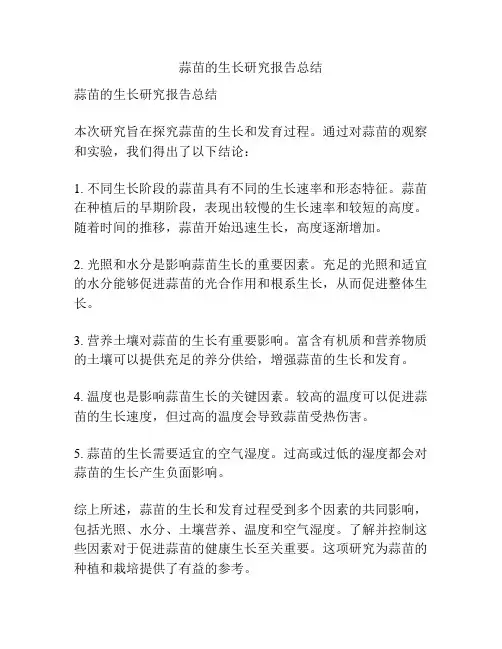 蒜苗的生长研究报告总结

蒜苗的生长研究报告总结

本次研究旨在探究蒜苗的生长和发育过程。通过对蒜苗的观察和实验，我们得出了以下结论：

1. 不同生长阶段的蒜苗具有不同的生长速率和形态特征。蒜苗在种植后的早期阶段，表现出较慢的生长速率和较短的高度。随着时间的推移，蒜苗开始迅速生长，高度逐渐增加。

2. 光照和水分是影响蒜苗生长的重要因素。充足的光照和适宜的水分能够促进蒜苗的光合作用和根系生长，从而促进整体生长。

3. 营养土壤对蒜苗的生长有重要影响。富含有机质和营养物质的土壤可以提供充足的养分供给，增强蒜苗的生长和发育。

4. 温度也是影响蒜苗生长的关键因素。较高的温度可以促进蒜苗的生长速度，但过高的温度会导致蒜苗受热伤害。

5. 蒜苗的生长需要适宜的空气湿度。过高或过低的湿度都会对蒜苗的生长产生负面影响。

综上所述，蒜苗的生长和发育过程受到多个因素的共同影响，包括光照、水分、土壤营养、温度和空气湿度。了解并控制这些因素对于促进蒜苗的健康生长至关重要。这项研究为蒜苗的种植和栽培提供了有益的参考。